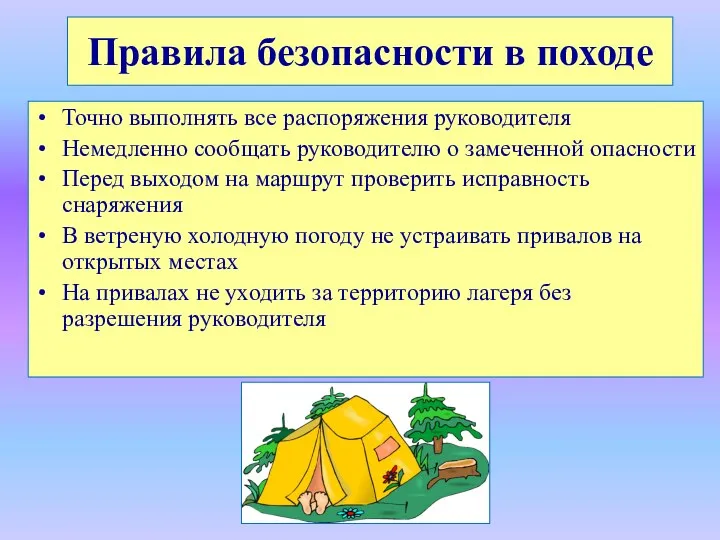 Правила безопасности в походе

• Точно выполнять все распоряжения руководителя
• Немедленно сообщать руководителю о замеченной опасности
• Перед выходом на маршрут проверить исправность снаряжения
• В ветреную холодную погоду не устраивать привалов на открытых местах
• На привалах не уходить за территорию лагеря без разрешения руководителя